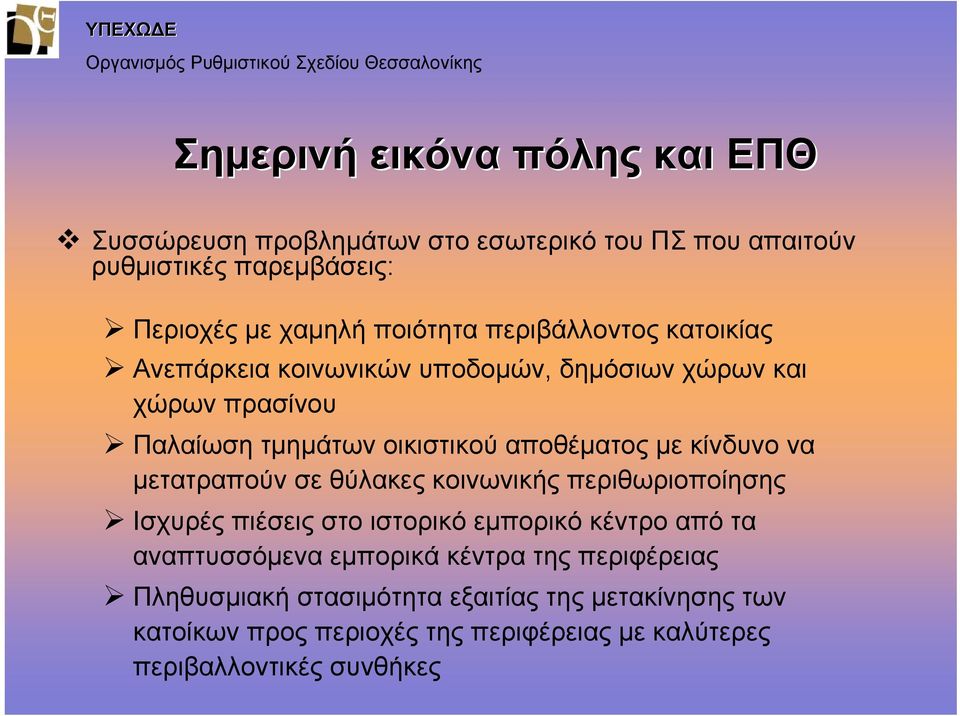 ΥΠΕΧΩΔΕ
Οργανισμός Ρυθμιστικού Σχεδίου Θεσσαλονίκης

Σημερινή εικόνα πόλης και ΕΠΘ

❖ Συσσώρευση προβλημάτων στο εσωτερικό του ΠΣ που απαιτούν ρυθμιστικές παρεμβάσεις:

➢ Περιοχές με χαμηλή ποιότητα περιβάλλοντος κατοικίας
➢ Ανεπάρκεια κοινωνικών υποδομών, δημόσιων χώρων και χώρων πρασίνου
➢ Παλαίωση τμημάτων οικιστικού αποθέματος με κίνδυνο να μετατραπούν σε θύλακες κοινωνικής περιθωριοποίησης
➢ Ισχυρές πιέσεις στο ιστορικό εμπορικό κέντρο από τα αναπτυσσόμενα εμπορικά κέντρα της περιφέρειας
➢ Πληθυσμιακή στασιμότητα εξαιτίας της μετακίνησης των κατοίκων προς περιοχές της περιφέρειας με καλύτερες περιβαλλοντικές συνθήκες